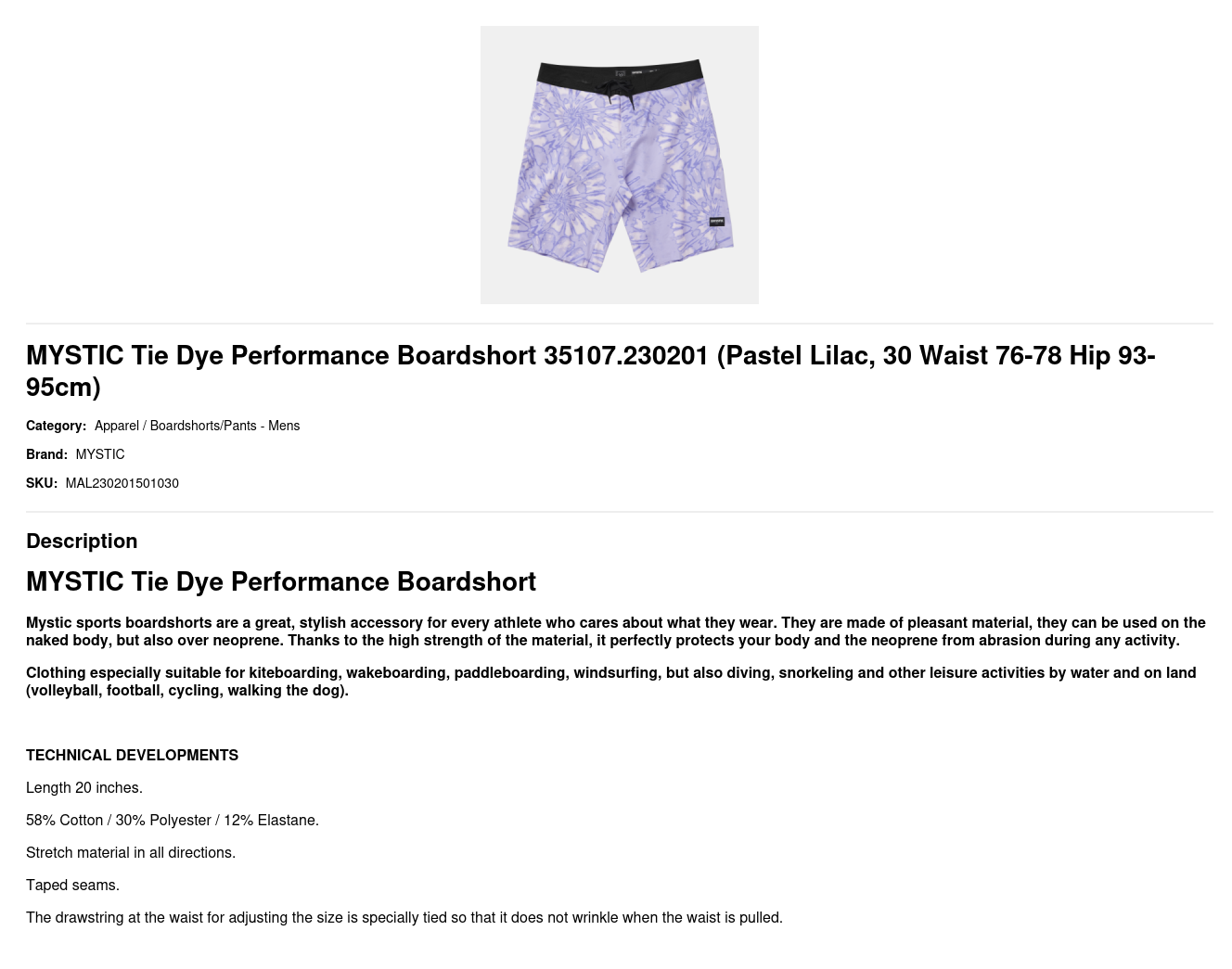 MYSTIC Tie Dye Performance Boardshort 35107.230201 (Pastel Lilac, 30 Waist 76-78 Hip 93-95cm)

Category: Apparel / Boardshorts/Pants - Mens

Brand: MYSTIC

SKU: MAL230201501030

Description

MYSTIC Tie Dye Performance Boardshort

Mystic sports boardshorts are a great, stylish accessory for every athlete who cares about what they wear. They are made of pleasant material, they can be used on the naked body, but also over neoprene. Thanks to the high strength of the material, it perfectly protects your body and the neoprene from abrasion during any activity.

Clothing especially suitable for kiteboarding, wakeboarding, paddleboarding, windsurfing, but also diving, snorkeling and other leisure activities by water and on land (volleyball, football, cycling, walking the dog).

TECHNICAL DEVELOPMENTS

Length 20 inches.

58% Cotton / 30% Polyester / 12% Elastane.

Stretch material in all directions.

Taped seams.

The drawstring at the waist for adjusting the size is specially tied so that it does not wrinkle when the waist is pulled.